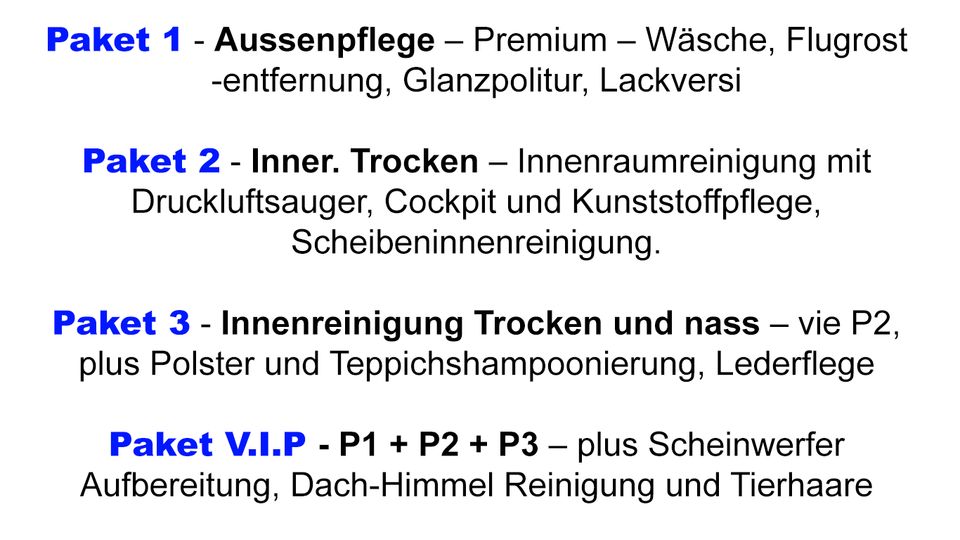 Paket 1 - Aussenpflege – Premium – Wäsche, Flugrost -entfernung, Glanzpolitur, Lackversi

Paket 2 - Inner. Trocken – Innenraumreinigung mit Druckluftsauger, Cockpit und Kunststoffpflege, Scheibeninnenreinigung.

Paket 3 - Innenreinigung Trocken und nass – vie P2, plus Polster und Teppichshampoonierung, Lederflege

Paket V.I.P - P1 + P2 + P3 – plus Scheinwerfer Aufbereitung, Dach-Himmel Reinigung und Tierhaare